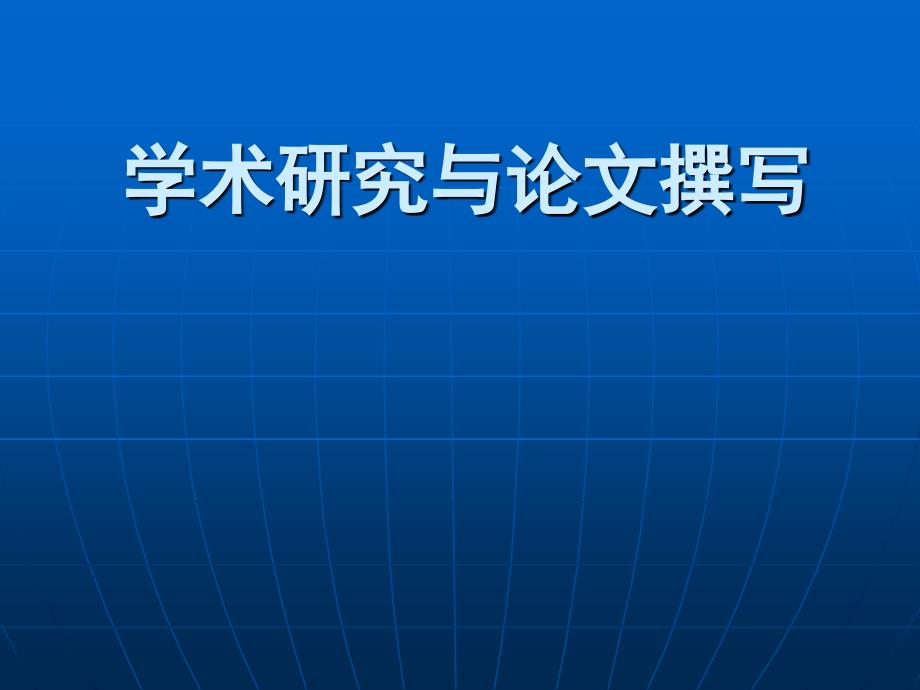 学术研究与论文撰写